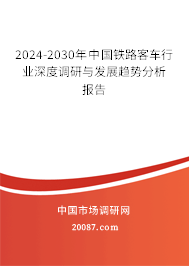 2024-2030年中国铁路客车行业深度调研与发展趋势分析报告

中国市场调研网

20087.com